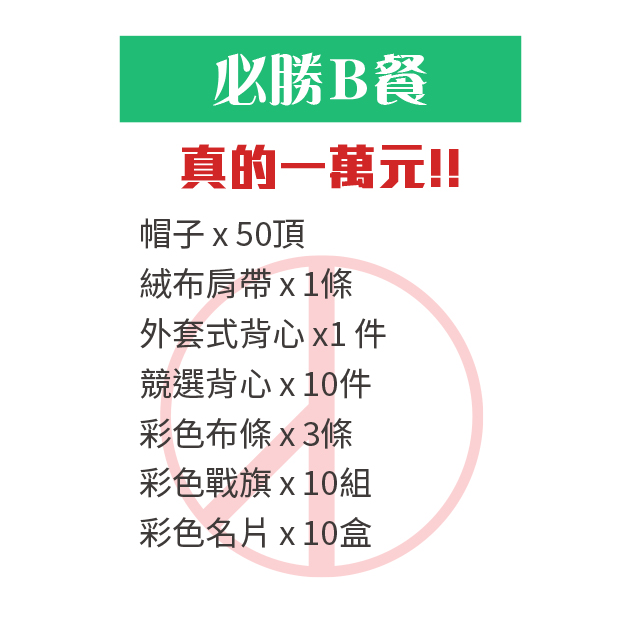 必勝B餐

真的一萬元!!

帽子 x 50頂
絨布肩帶 x 1條
外套式背心 x1 件
競選背心 x 10件
彩色布條 x 3條
彩色戰旗 x 10組
彩色名片 x 10盒